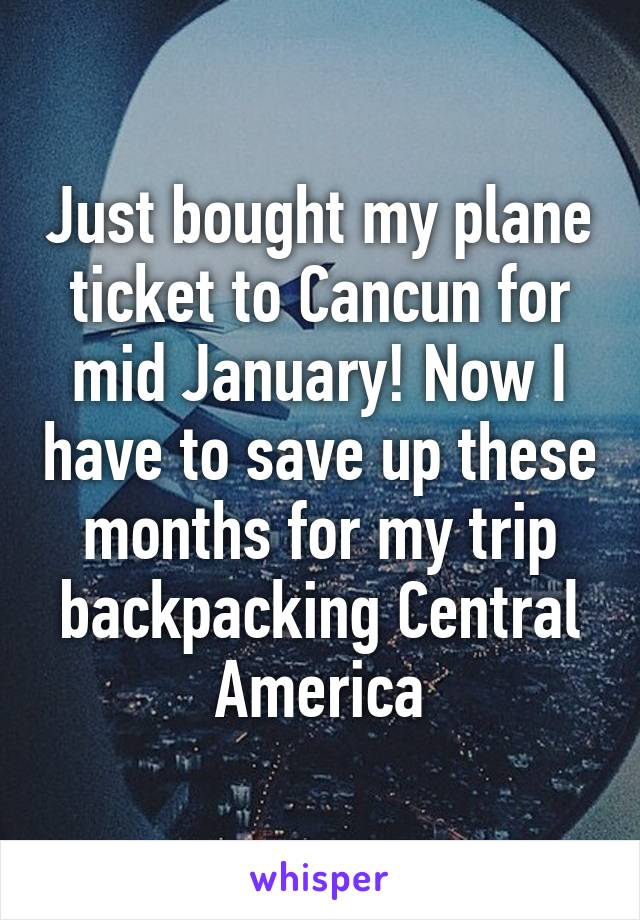 Just bought my plane ticket to Cancun for mid January! Now I have to save up these months for my trip backpacking Central America

whisper